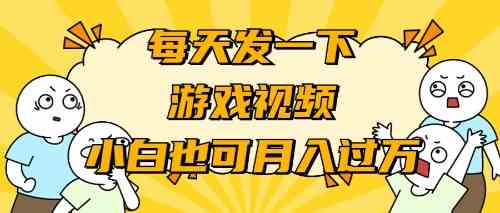 每天发一下
游戏视频
小白也可月入过万